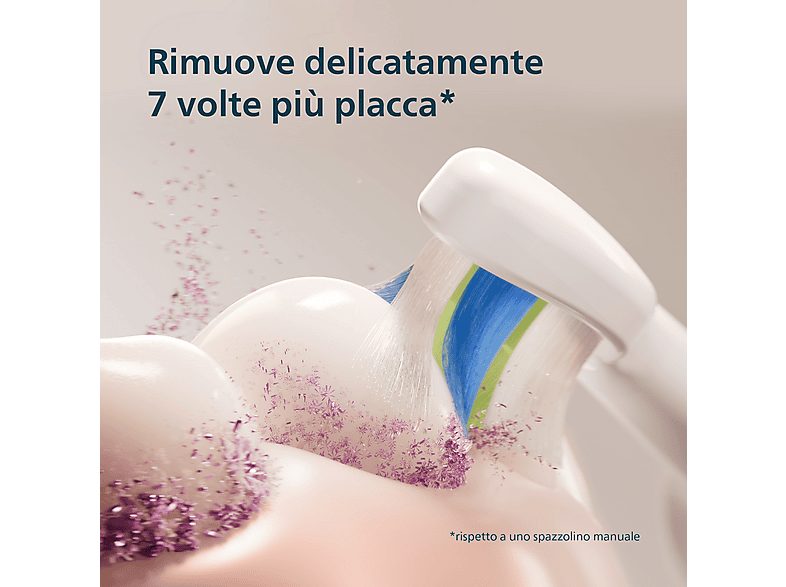 Rimuove delicatamente
7 volte più placca*

*rispetto a uno spazzolino manuale